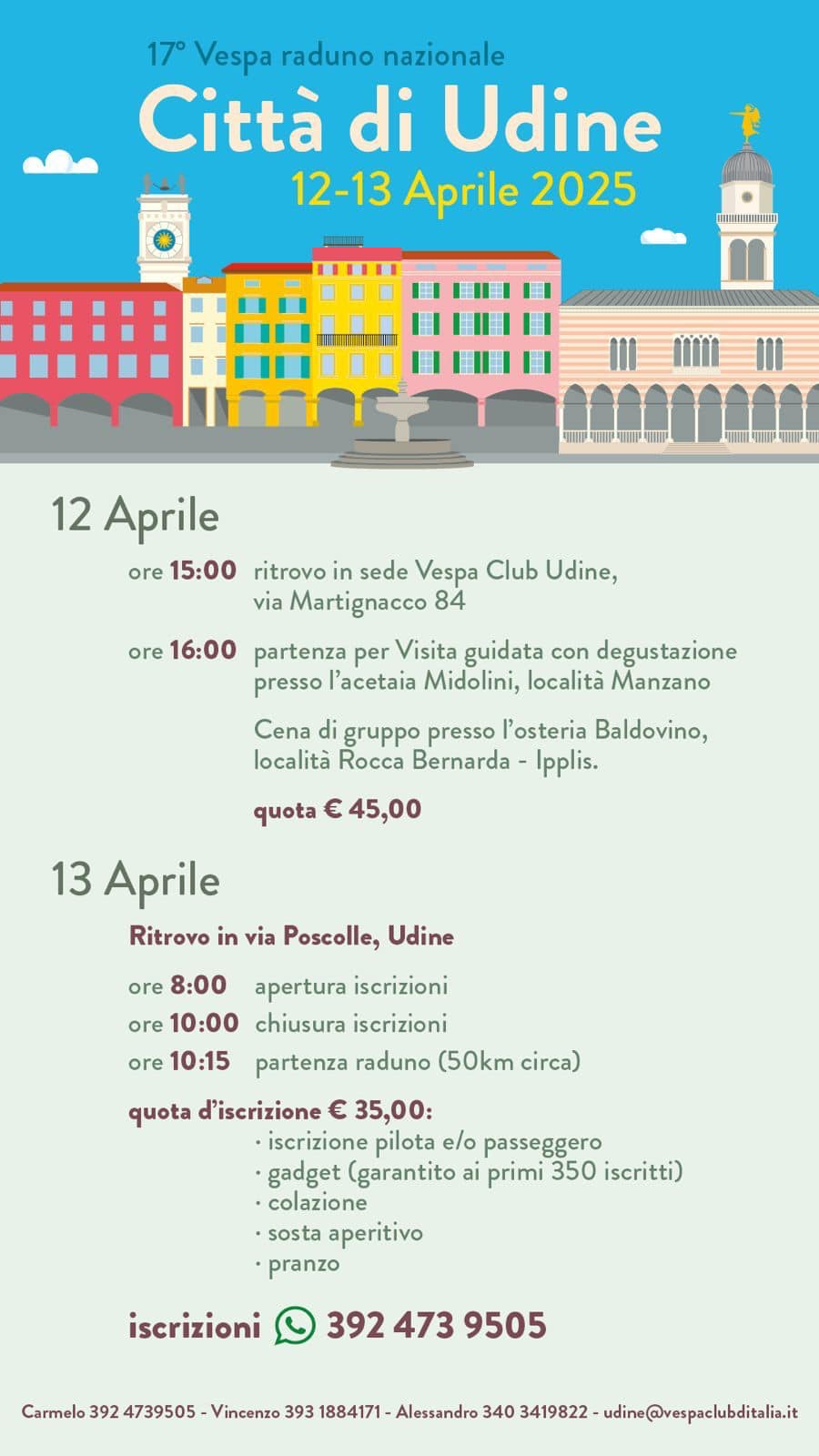 17° Vespa raduno nazionale
Città di Udine
12-13 Aprile 2025

12 Aprile

ore 15:00 ritrovo in sede Vespa Club Udine, via Martignacco 84

ore 16:00 partenza per Visita guidata con degustazione presso l'acetaia Midolini, località Manzano

Cena di gruppo presso l'osteria Baldovino, località Rocca Bernarda - Ipplis.

quota € 45,00

13 Aprile

Ritrovo in via Poscolle, Udine

ore 8:00 apertura iscrizioni
ore 10:00 chiusura iscrizioni
ore 10:15 partenza raduno (50km circa)

quota d'iscrizione € 35,00:
· iscrizione pilota e/o passeggero
· gadget (garantito ai primi 350 iscritti)
· colazione
· sosta aperitivo
· pranzo

iscrizioni 392 473 9505

Carmelo 392 4739505 - Vincenzo 393 1884171 - Alessandro 340 3419822 - udine@vespaclubditalia.it